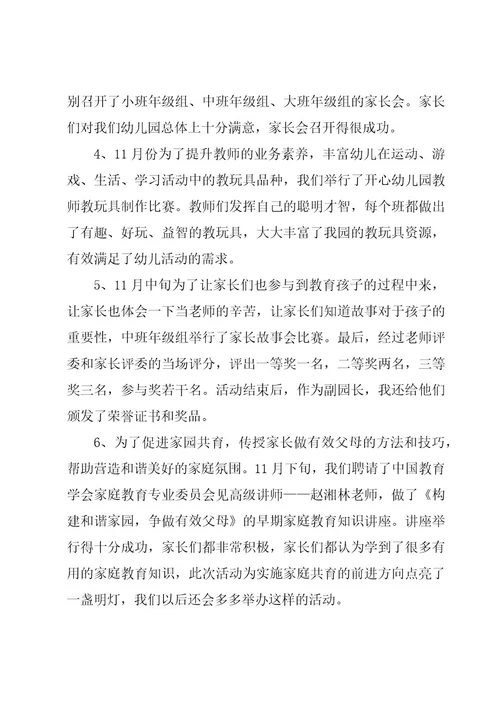 别召开了小班年级组、中班年级组、大班年级组的家长会。家长们对我们幼儿园总体上十分满意，家长会召开得很成功。

4、11月份为了提升教师的业务素养，丰富幼儿在运动、游戏、生活、学习活动中的教玩具品种，我们举行了开心幼儿园教师教玩具制作比赛。教师们发挥自己的聪明才智，每个班都做出了有趣、好玩、益智的教玩具，大大丰富了我园的教玩具资源，有效满足了幼儿活动的需求。

5、11月中旬为了让家长们也参与到教育孩子的过程中来，让家长也体会一下当老师的辛苦，让家长们知道故事对于孩子的重要性，中班年级组举行了家长故事会比赛。最后，经过老师评委和家长评委的当场评分，评出一等奖一名，二等奖两名，三等奖三名，参与奖若干名。活动结束后，作为副园长，我还给他们颁发了荣誉证书和奖品。

6、为了促进家园共育，传授家长做有效父母的方法和技巧，帮助营造和谐美好的家庭氛围。11月下旬，我们聘请了中国教育学会家庭教育专业委员会见高级讲师——赵湘林老师，做了《构建和谐家园，争做有效父母》的早期家庭教育知识讲座。讲座举行得十分成功，家长们都非常积极，家长们都认为学到了很多有用的家庭教育知识，此次活动为实施家庭共育的前进方向点亮了一盏明灯，我们以后还会多多举办这样的活动。